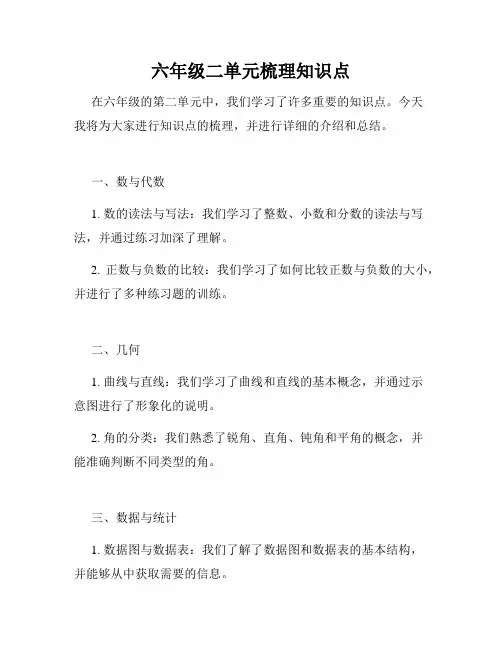 六年级二单元梳理知识点

在六年级的第二单元中，我们学习了许多重要的知识点。今天我将为大家进行知识点的梳理，并进行详细的介绍和总结。

一、数与代数

1. 数的读法与写法：我们学习了整数、小数和分数的读法与写法，并通过练习加深了理解。

2. 正数与负数的比较：我们学习了如何比较正数与负数的大小，并进行了多种练习题的训练。

二、几何

1. 曲线与直线：我们学习了曲线和直线的基本概念，并通过示意图进行了形象化的说明。

2. 角的分类：我们熟悉了锐角、直角、钝角和平角的概念，并能准确判断不同类型的角。

三、数据与统计

1. 数据图与数据表：我们了解了数据图和数据表的基本结构，并能够从中获取需要的信息。